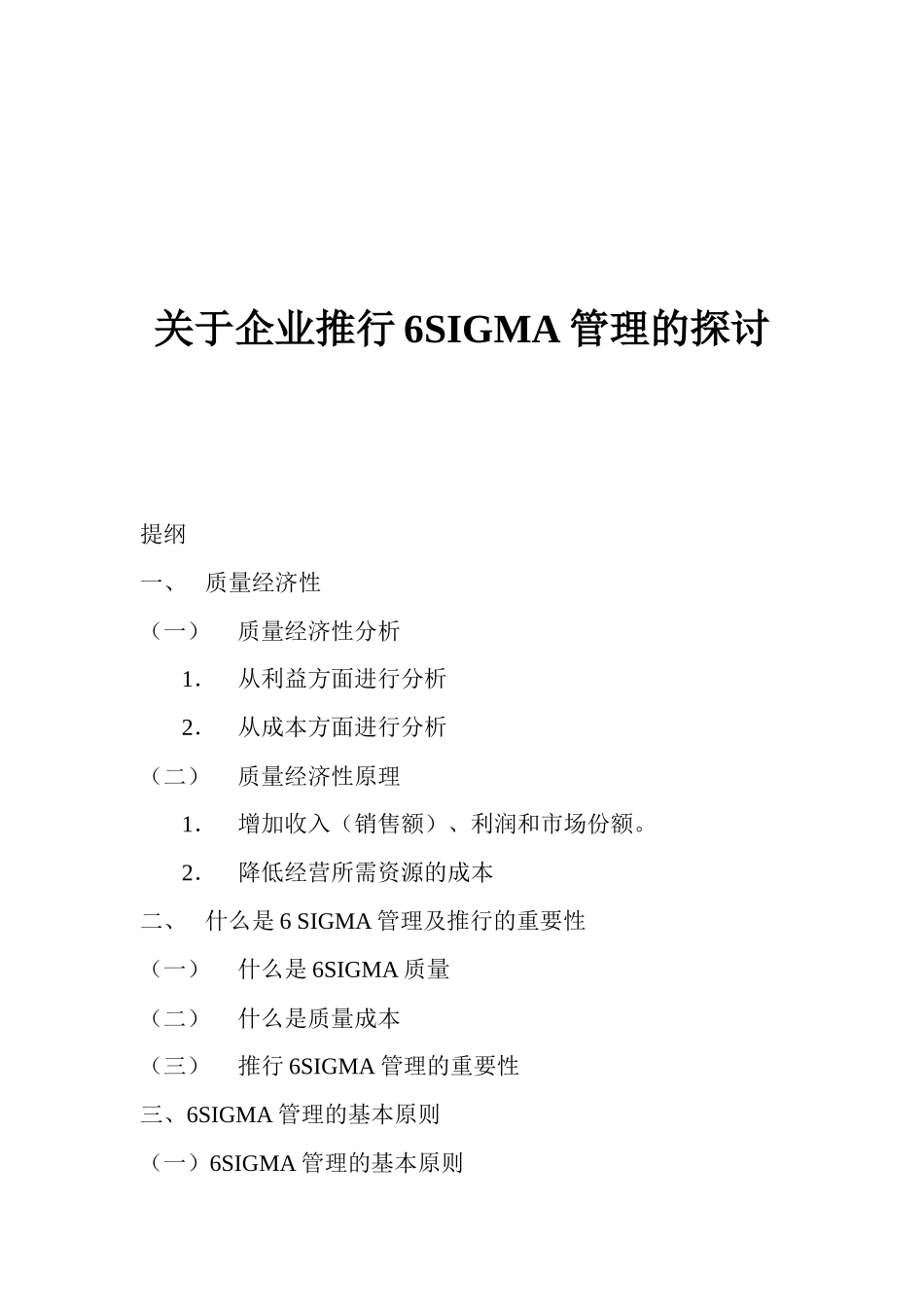 关于企业推行 6SIGMA 管理的探讨

提纲

一、 质量经济性

（一） 质量经济性分析

1. 从利益方面进行分析

2. 从成本方面进行分析

（二） 质量经济性原理

1. 增加收入（销售额）、利润和市场份额。

2. 降低经营所需资源的成本

二、 什么是 6 SIGMA 管理及推行的重要性

（一） 什么是 6SIGMA 质量

（二） 什么是质量成本

（三） 推行 6SIGMA 管理的重要性

三、6SIGMA 管理的基本原则

（一）6SIGMA 管理的基本原则